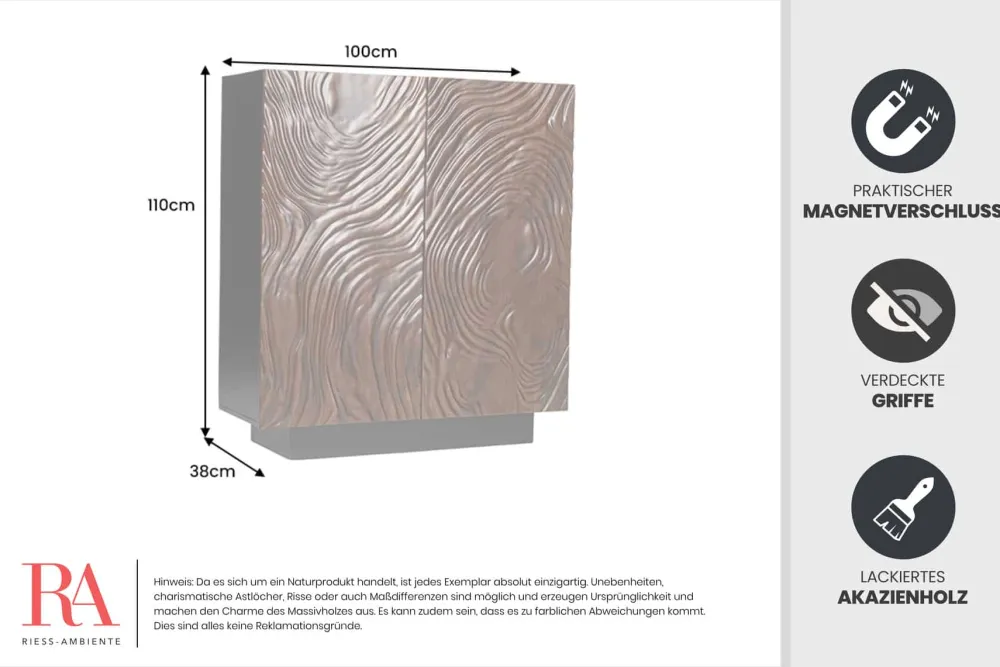 100cm

110cm

38cm

RA
RIESS-AMBIENTE

Hinweis: Da es sich um ein Naturprodukt handelt, ist jedes Exemplar absolut einzigartig. Unebenheiten, charismatische Astlöcher, Risse oder auch Maßdifferenzen sind möglich und erzeugen Ursprünglichkeit und machen den Charme des Massivholzes aus. Es kann zudem sein, dass es zu farblichen Abweichungen kommt. Dies sind alles keine Reklamationsgründe.

PRAKTISCHER
MAGNETVERSCHLUSS

VERDECKTE
GRIFFE

LACKIERTES
AKAZIENHOLZ